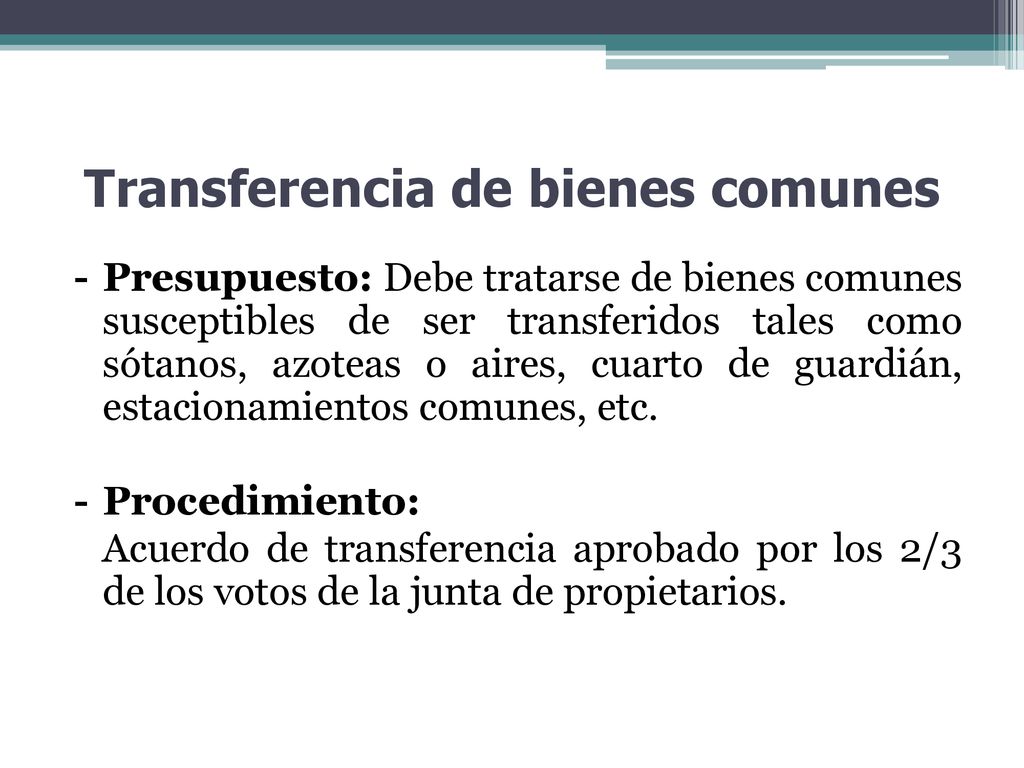 Transferencia de bienes comunes

- Presupuesto: Debe tratarse de bienes comunes susceptibles de ser transferidos tales como sótanos, azoteas o aires, cuarto de guardián, estacionamientos comunes, etc.

- Procedimiento:
Acuerdo de transferencia aprobado por los 2/3 de los votos de la junta de propietarios.